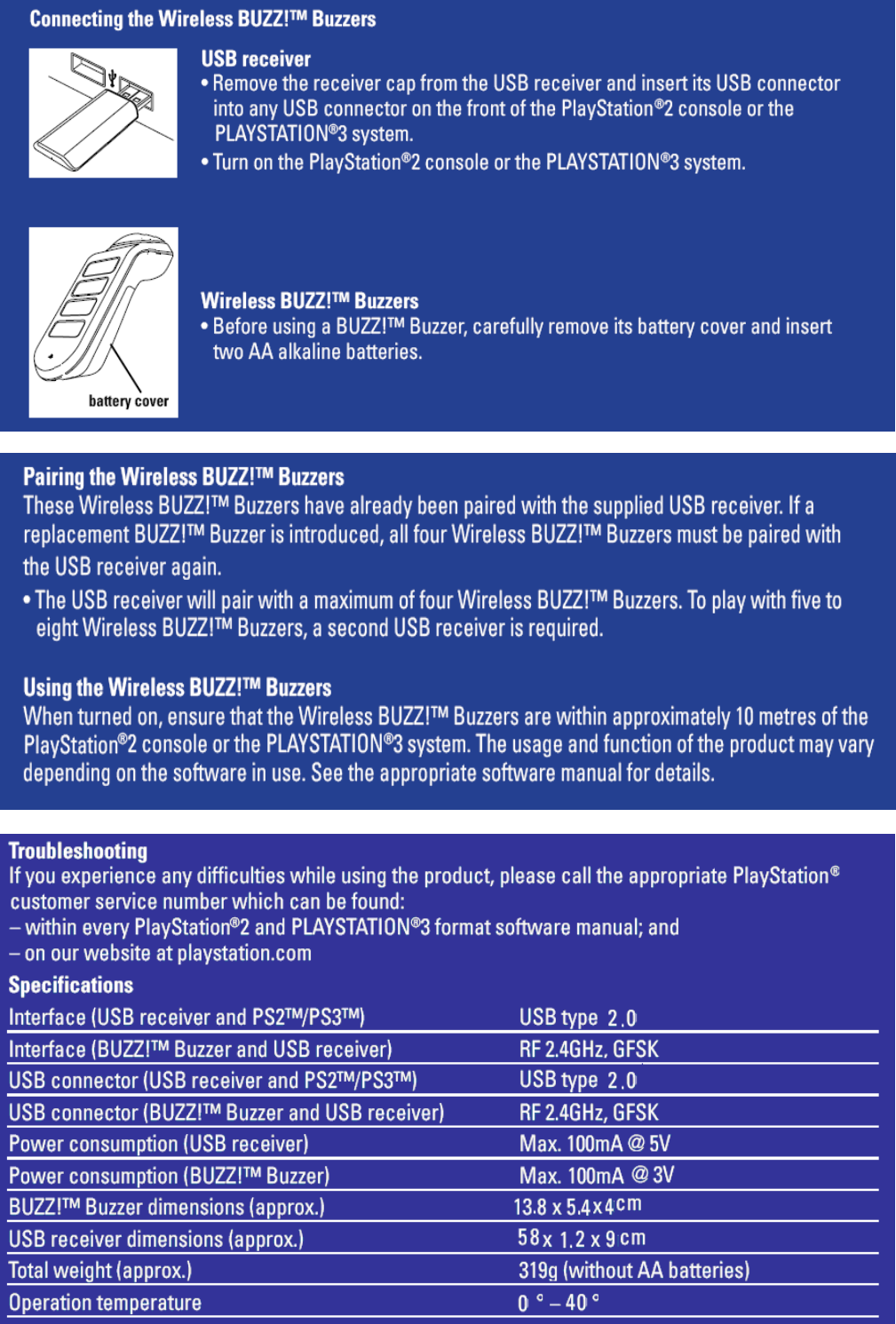 Connecting the Wireless BUZZ!™ Buzzers

USB receiver
• Remove the receiver cap from the USB receiver and insert its USB connector into any USB connector on the front of the PlayStation®2 console or the PLAYSTATION®3 system.
• Turn on the PlayStation®2 console or the PLAYSTATION®3 system.

battery cover

Wireless BUZZ!™ Buzzers
• Before using a BUZZ!™ Buzzer, carefully remove its battery cover and insert two AA alkaline batteries.

Pairing the Wireless BUZZ!™ Buzzers
These Wireless BUZZ!™ Buzzers have already been paired with the supplied USB receiver. If a replacement BUZZ!™ Buzzer is introduced, all four Wireless BUZZ!™ Buzzers must be paired with the USB receiver again.
• The USB receiver will pair with a maximum of four Wireless BUZZ!™ Buzzers. To play with five to eight Wireless BUZZ!™ Buzzers, a second USB receiver is required.

Using the Wireless BUZZ!™ Buzzers
When turned on, ensure that the Wireless BUZZ!™ Buzzers are within approximately 10 metres of the PlayStation®2 console or the PLAYSTATION®3 system. The usage and function of the product may vary depending on the software in use. See the appropriate software manual for details.

Troubleshooting
If you experience any difficulties while using the product, please call the appropriate PlayStation® customer service number which can be found:
– within every PlayStation®2 and PLAYSTATION®3 format software manual; and
– on our website at playstation.com

Specifications

| | |
|---|---|
| Interface (USB receiver and PS2™/PS3™) | USB type 2.0 |
| Interface (BUZZ!™ Buzzer and USB receiver) | RF 2.4GHz, GFSK |
| USB connector (USB receiver and PS2™/PS3™) | USB type 2.0 |
| USB connector (BUZZ!™ Buzzer and USB receiver) | RF 2.4GHz, GFSK |
| Power consumption (USB receiver) | Max. 100mA @ 5V |
| Power consumption (BUZZ!™ Buzzer) | Max. 100mA @ 3V |
| BUZZ!™ Buzzer dimensions (approx.) | 13.8 x 5.4 x 4 cm |
| USB receiver dimensions (approx.) | 58 x 1.2 x 9 cm |
| Total weight (approx.) | 319g (without AA batteries) |
| Operation temperature | 0 ° – 40 ° |